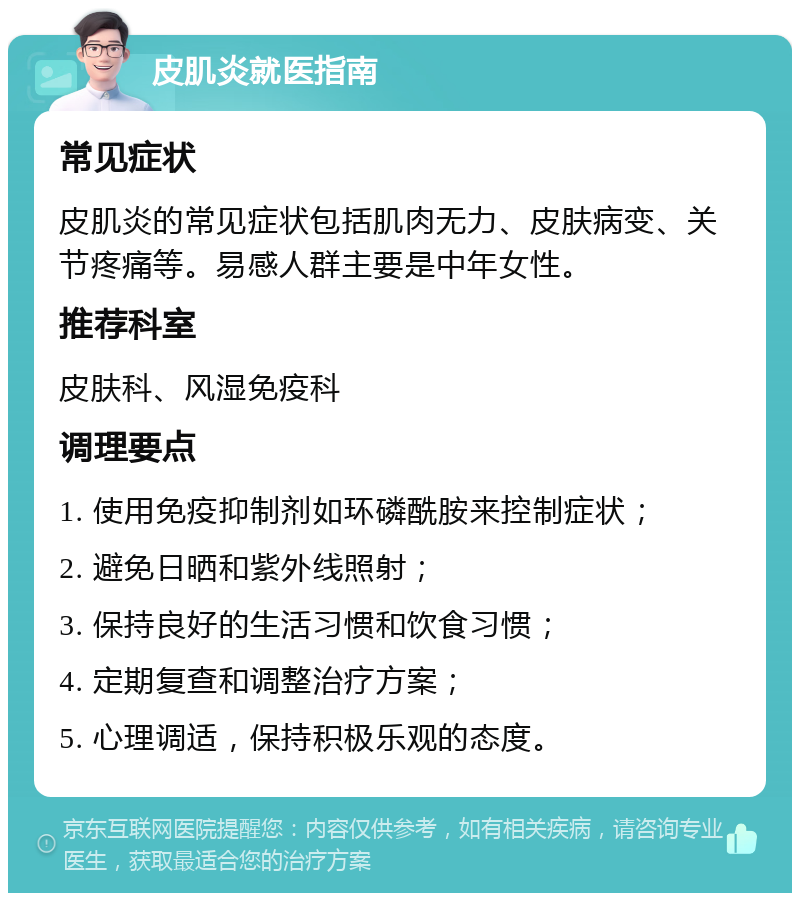 皮肌炎就医指南

常见症状

皮肌炎的常见症状包括肌肉无力、皮肤病变、关节疼痛等。易感人群主要是中年女性。

推荐科室

皮肤科、风湿免疫科

调理要点

1. 使用免疫抑制剂如环磷酰胺来控制症状；

2. 避免日晒和紫外线照射；

3. 保持良好的生活习惯和饮食习惯；

4. 定期复查和调整治疗方案；

5. 心理调适，保持积极乐观的态度。

京东互联网医院提醒您：内容仅供参考，如有相关疾病，请咨询专业医生，获取最适合您的治疗方案